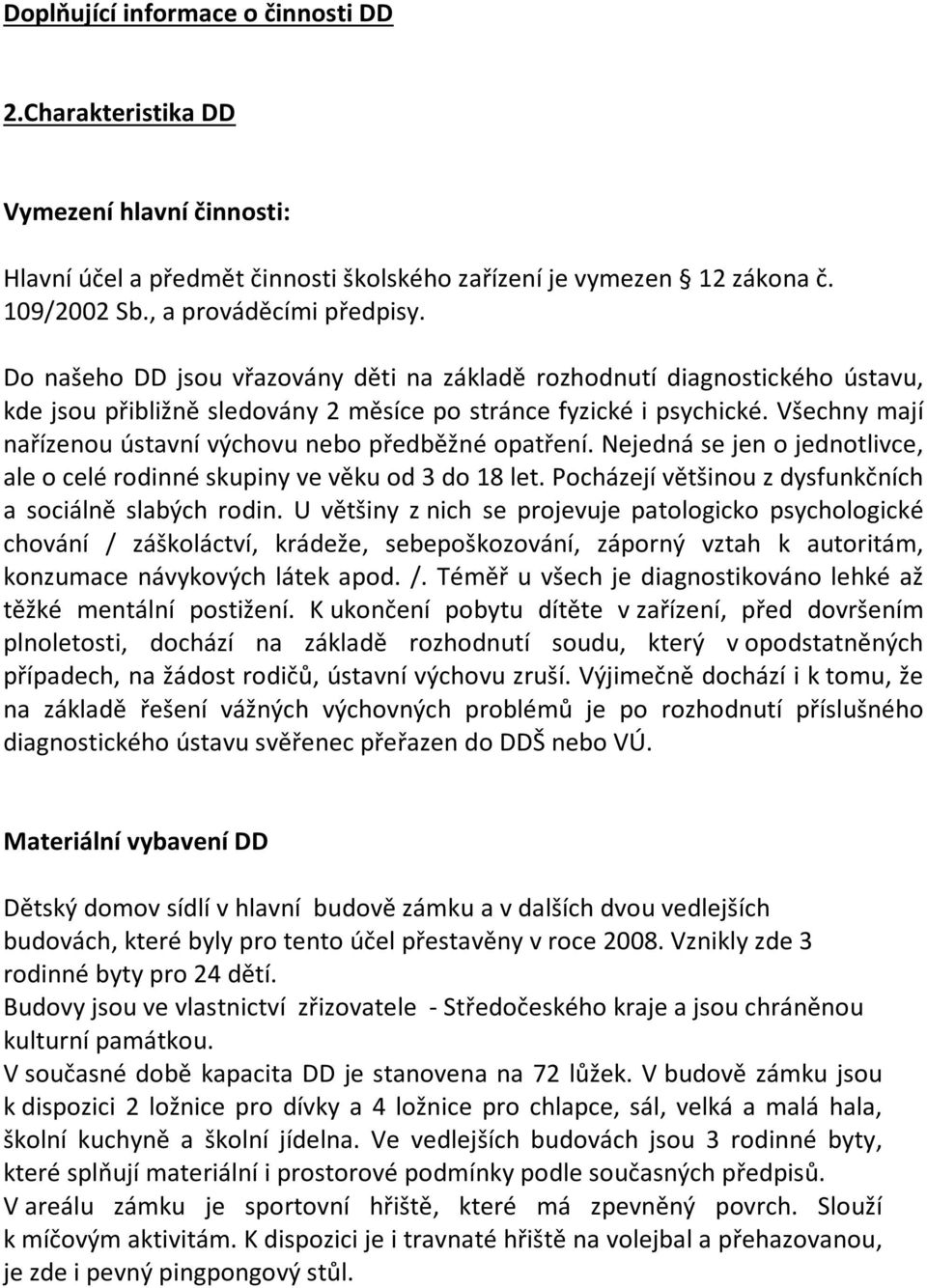 Doplňující informace o činnosti DD

2.Charakteristika DD

Vymezení hlavní činnosti:

Hlavní účel a předmět činnosti školského zařízení je vymezen § 12 zákona č. 109/2002 Sb., a prováděcími předpisy.

Do našeho DD jsou vřazovány děti na základě rozhodnutí diagnostického ústavu, kde jsou přibližně sledovány 2 měsíce po stránce fyzické i psychické. Všechny mají nařízenou ústavní výchovu nebo předběžné opatření. Nejedná se jen o jednotlivce, ale o celé rodinné skupiny ve věku od 3 do 18 let. Pocházejí většinou z dysfunkčních a sociálně slabých rodin. U většiny z nich se projevuje patologicko psychologické chování / záškoláctví, krádeže, sebepoškozování, záporný vztah k autoritám, konzumace návykových látek apod. /. Téměř u všech je diagnostikováno lehké až těžké mentální postižení. K ukončení pobytu dítěte v zařízení, před dovršením plnoletosti, dochází na základě rozhodnutí soudu, který v opodstatněných případech, na žádost rodičů, ústavní výchovu zruší. Výjimečně dochází i k tomu, že na základě řešení vážných výchovných problémů je po rozhodnutí příslušného diagnostického ústavu svěřenec přeřazen do DDŠ nebo VÚ.

Materiální vybavení DD

Dětský domov sídlí v hlavní budově zámku a v dalších dvou vedlejších budovách, které byly pro tento účel přestavěny v roce 2008. Vznikly zde 3 rodinné byty pro 24 dětí.
Budovy jsou ve vlastnictví zřizovatele - Středočeského kraje a jsou chráněnou kulturní památkou.
V současné době kapacita DD je stanovena na 72 lůžek. V budově zámku jsou k dispozici 2 ložnice pro dívky a 4 ložnice pro chlapce, sál, velká a malá hala, školní kuchyně a školní jídelna. Ve vedlejších budovách jsou 3 rodinné byty, které splňují materiální i prostorové podmínky podle současných předpisů.
V areálu zámku je sportovní hřiště, které má zpevněný povrch. Slouží k míčovým aktivitám. K dispozici je i travnaté hřiště na volejbal a přehazovanou, je zde i pevný pingpongový stůl.